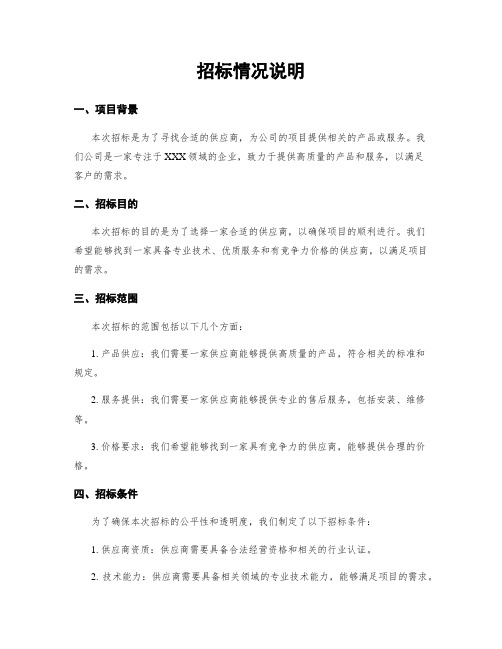 招标情况说明

一、项目背景

本次招标是为了寻找合适的供应商，为公司的项目提供相关的产品或服务。我们公司是一家专注于XXX领域的企业，致力于提供高质量的产品和服务，以满足客户的需求。

二、招标目的

本次招标的目的是为了选择一家合适的供应商，以确保项目的顺利进行。我们希望能够找到一家具备专业技术、优质服务和有竞争力价格的供应商，以满足项目的需求。

三、招标范围

本次招标的范围包括以下几个方面：

1. 产品供应：我们需要一家供应商能够提供高质量的产品，符合相关的标准和规定。

2. 服务提供：我们需要一家供应商能够提供专业的售后服务，包括安装、维修等。

3. 价格要求：我们希望能够找到一家具有竞争力的供应商，能够提供合理的价格。

四、招标条件

为了确保本次招标的公平性和透明度，我们制定了以下招标条件：

1. 供应商资质：供应商需要具备合法经营资格和相关的行业认证。

2. 技术能力：供应商需要具备相关领域的专业技术能力，能够满足项目的需求。